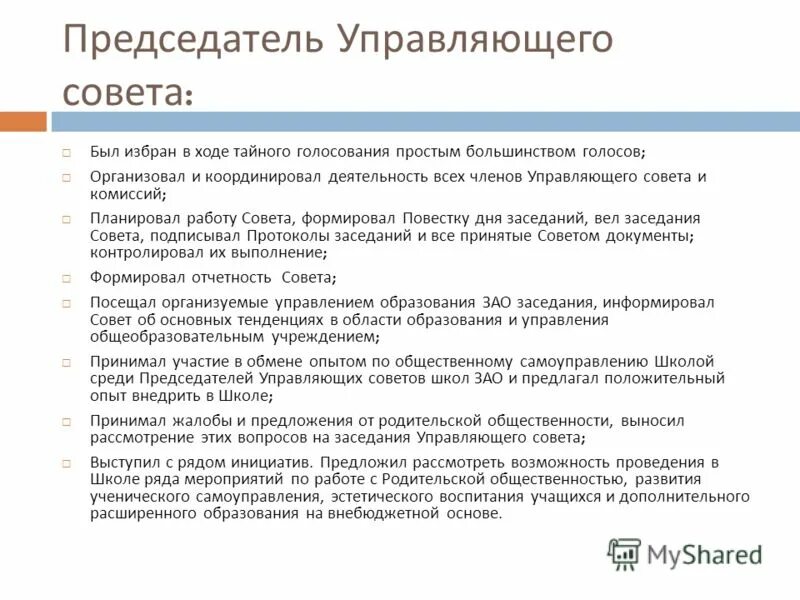 Председатель Управляющего совета:

Был избран в ходе тайного голосования простым большинством голосов;

Организовал и координировал деятельность всех членов Управляющего совета и комиссий;

Планировал работу Совета, формировал Повестку дня заседаний, вел заседания Совета, подписывал Протоколы заседаний и все принятые Советом документы; контролировал их выполнение;

Формировал отчетность Совета;

Посещал организуемые управлением образования ЗАО заседания, информировал Совет об основных тенденциях в области образования и управления общеобразовательным учреждением;

Принимал участие в обмене опытом по общественному самоуправлению Школой среди Председателей Управляющих советов школ ЗАО и предлагал положительный опыт внедрить в Школе;

Принимал жалобы и предложения от родительской общественности, выносил рассмотрение этих вопросов на заседания Управляющего совета;

Выступил с рядом инициатив. Предложил рассмотреть возможность проведения в Школе ряда мероприятий по работе с Родительской общественностью, развития ученического самоуправления, эстетического воспитания учащихся и дополнительного расширенного образования на внебюджетной основе.

MyShared